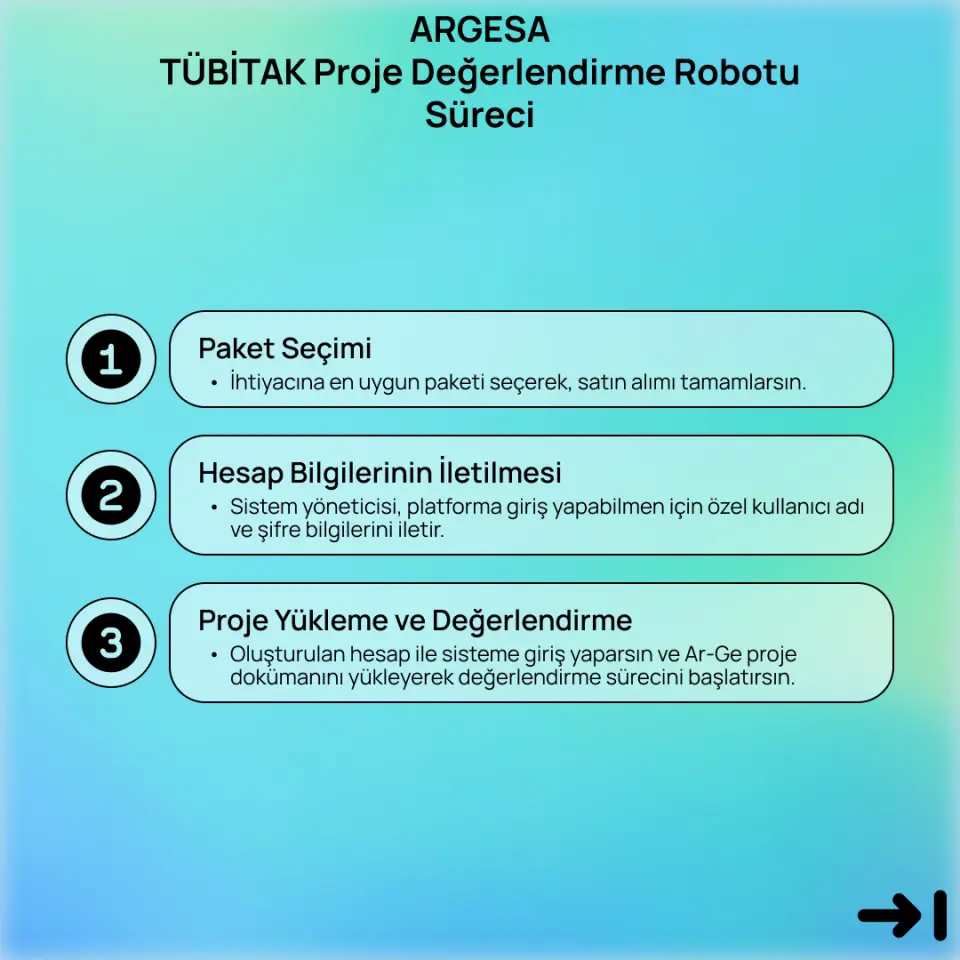 ARGESA
TÜBİTAK Proje Değerlendirme Robotu Süreci

1

Paket Seçimi
• İhtiyacına en uygun paketi seçerek, satın alımı tamamlarsın.

2

Hesap Bilgilerinin İletilmesi
• Sistem yöneticisi, platforma giriş yapabilmen için özel kullanıcı adı ve şifre bilgilerini iletir.

3

Proje Yükleme ve Değerlendirme
• Oluşturulan hesap ile sisteme giriş yaparsın ve Ar-Ge proje dokümanını yükleyerek değerlendirme sürecini başlatırsın.